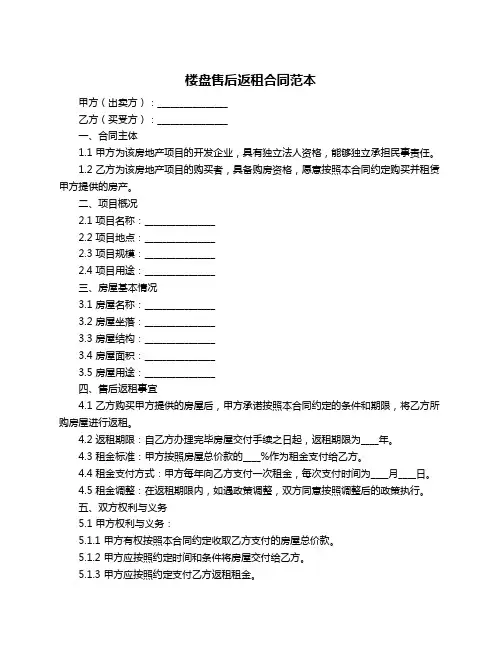 楼盘售后返租合同范本

甲方（出卖方）：______________

乙方（买受方）：______________

一、合同主体

1.1 甲方为该房地产项目的开发企业，具有独立法人资格，能够独立承担民事责任。

1.2 乙方为该房地产项目的购买者，具备购房资格，愿意按照本合同约定购买并租赁甲方提供的房产。

二、项目概况

2.1 项目名称：______________

2.2 项目地点：______________

2.3 项目规模：______________

2.4 项目用途：______________

三、房屋基本情况

3.1 房屋名称：______________

3.2 房屋坐落：______________

3.3 房屋结构：______________

3.4 房屋面积：______________

3.5 房屋用途：______________

四、售后返租事宜

4.1 乙方购买甲方提供的房屋后，甲方承诺按照本合同约定的条件和期限，将乙方所购房屋进行返租。

4.2 返租期限：自乙方办理完毕房屋交付手续之日起，返租期限为____年。

4.3 租金标准：甲方按照房屋总价款的____%作为租金支付给乙方。

4.4 租金支付方式：甲方每年向乙方支付一次租金，每次支付时间为____月____日。

4.5 租金调整：在返租期限内，如遇政策调整，双方同意按照调整后的政策执行。

五、双方权利与义务

5.1 甲方权利与义务：

5.1.1 甲方有权按照本合同约定收取乙方支付的房屋总价款。

5.1.2 甲方应按照约定时间和条件将房屋交付给乙方。

5.1.3 甲方应按照约定支付乙方返租租金。